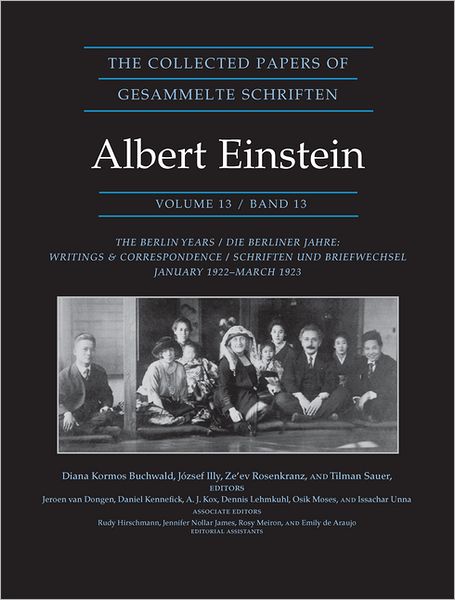 THE COLLECTED PAPERS OF
GESAMMELTE SCHRIFTEN

Albert Einstein

VOLUME 13 / BAND 13

THE BERLIN YEARS / DIE BERLINER JAHRE:
WRITINGS & CORRESPONDENCE / SCHRIFTEN UND BRIEFWECHSEL
JANUARY 1922–MARCH 1923

Diana Kormos Buchwald, József Illy, Ze'ev Rosenkranz, AND Tilman Sauer,
EDITORS
Jeroen van Dongen, Daniel Kennefick, A. J. Kox, Dennis Lehmkuhl, Osik Moses, AND Issachar Unna
ASSOCIATE EDITORS
Rudy Hirschmann, Jennifer Nollar James, Rosy Meiron, AND Emily de Araujo
EDITORIAL ASSISTANTS